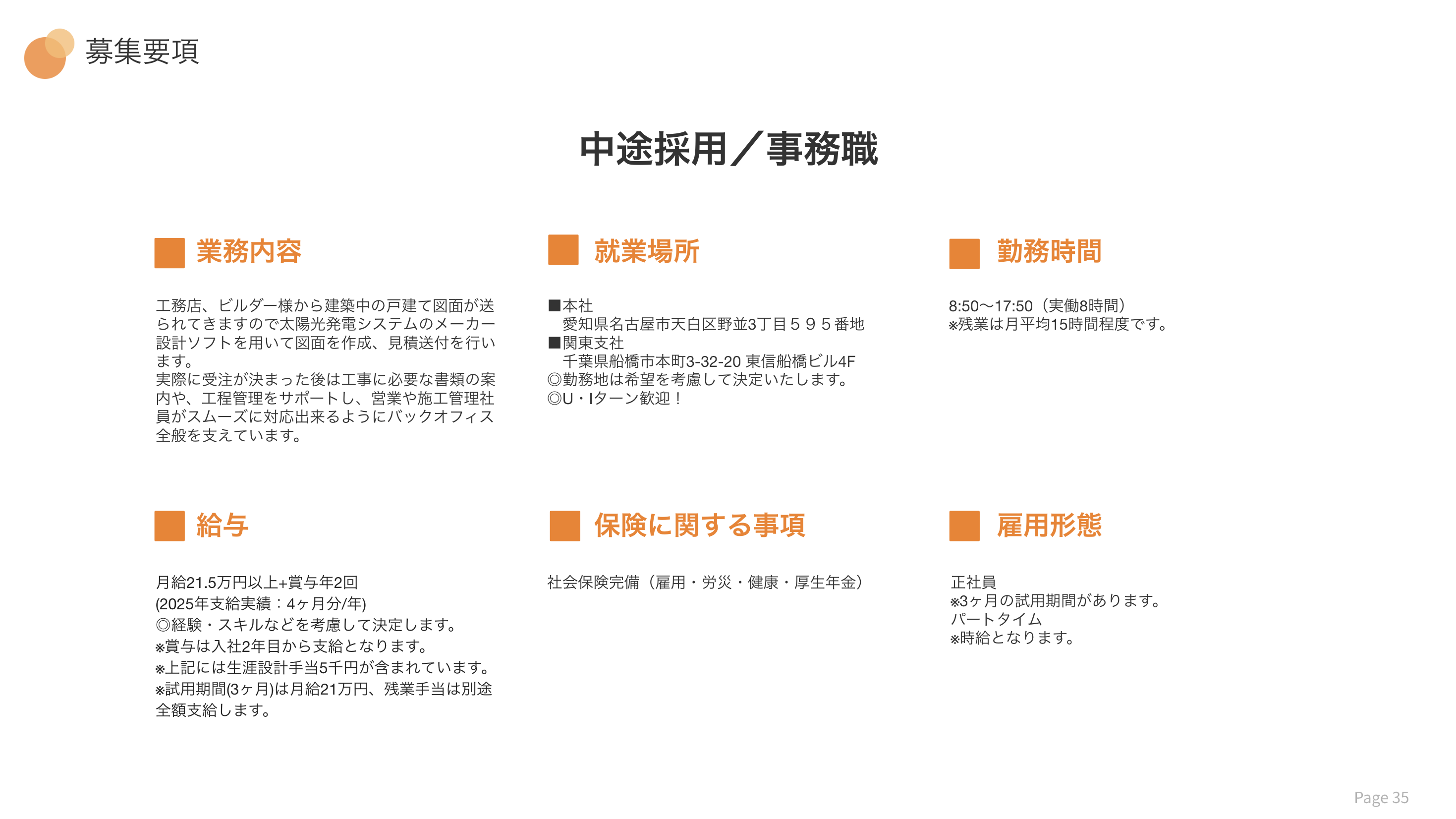 募集要項

中途採用／事務職

業務内容

工務店、ビルダー様から建築中の戸建て図面が送られてきますので太陽光発電システムのメーカー設計ソフトを用いて図面を作成、見積送付を行います。
実際に受注が決まった後は工事に必要な書類の案内や、工程管理をサポートし、営業や施工管理社員がスムーズに対応出来るようにバックオフィス全般を支えています。

就業場所

■本社
愛知県名古屋市天白区野並3丁目５９５番地
■関東支社
千葉県船橋市本町3-32-20 東信船橋ビル4F
◎勤務地は希望を考慮して決定いたします。
◎U・Iターン歓迎！

勤務時間

8:50〜17:50（実働8時間）
※残業は月平均15時間程度です。

給与

月給21.5万円以上+賞与年2回
(2025年支給実績：4ヶ月分/年)
◎経験・スキルなどを考慮して決定します。
※賞与は入社2年目から支給となります。
※上記には生涯設計手当5千円が含まれています。
※試用期間(3ヶ月)は月給21万円、残業手当は別途全額支給します。

保険に関する事項

社会保険完備（雇用・労災・健康・厚生年金）

雇用形態

正社員
※3ヶ月の試用期間があります。
パートタイム
※時給となります。

Page 35